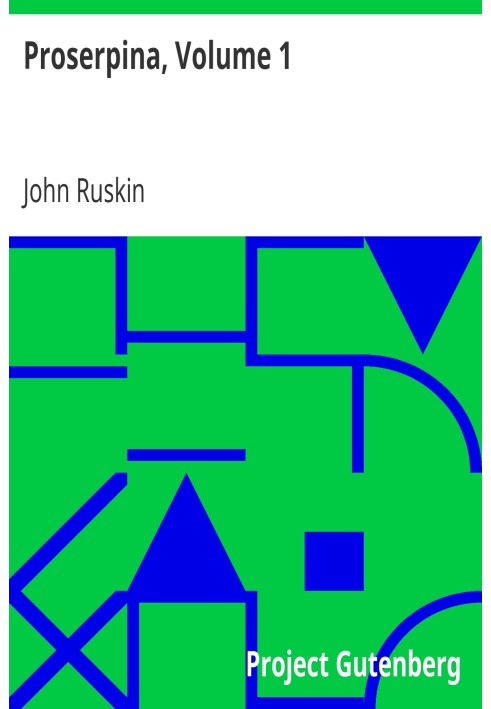 Proserpina, Volume 1

John Ruskin

Project Gutenberg